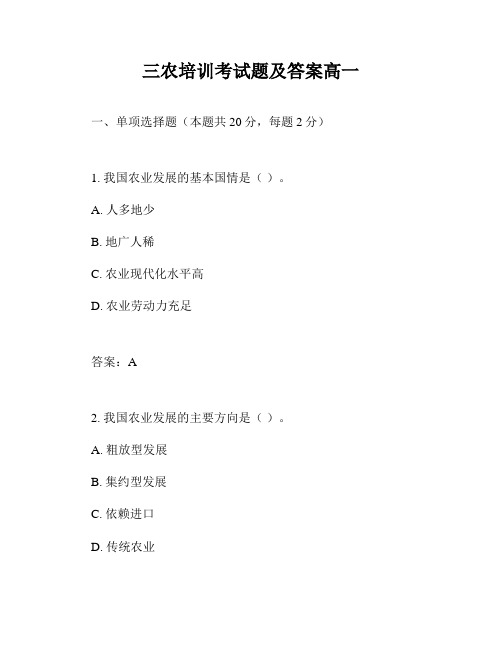 三农培训考试题及答案高一

一、单项选择题（本题共 20 分，每题 2 分）

1. 我国农业发展的基本国情是（ ）。

A. 人多地少

B. 地广人稀

C. 农业现代化水平高

D. 农业劳动力充足

答案：A

2. 我国农业发展的主要方向是（ ）。

A. 粗放型发展

B. 集约型发展

C. 依赖进口

D. 传统农业